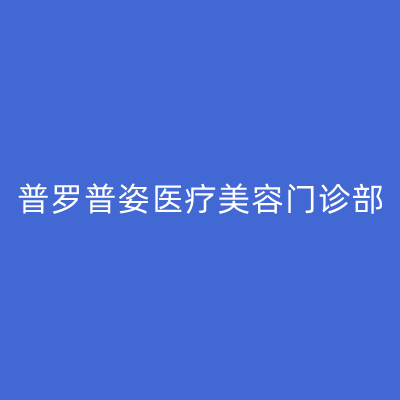 普罗普姿医疗美容门诊部